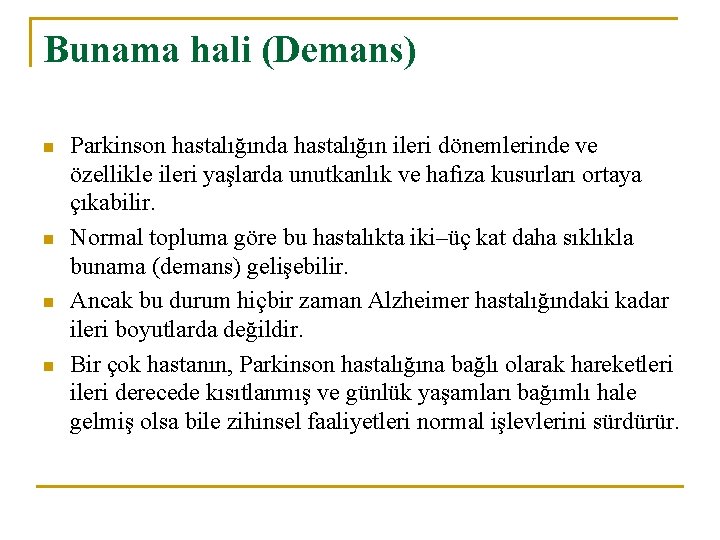 Bunama hali (Demans)

Parkinson hastalığında hastalığın ileri dönemlerinde ve özellikle ileri yaşlarda unutkanlık ve hafiza kusurları ortaya çıkabilir.

Normal topluma göre bu hastalıkta iki–üç kat daha sıklıkla bunama (demans) gelişebilir.

Ancak bu durum hiçbir zaman Alzheimer hastalığındaki kadar ileri boyutlarda değildir.

Bir çok hastanın, Parkinson hastalığına bağlı olarak hareketleri ileri derecede kısıtlanmış ve günlük yaşamları bağımlı hale gelmiş olsa bile zihinsel faaliyetleri normal işlevlerini sürdürür.